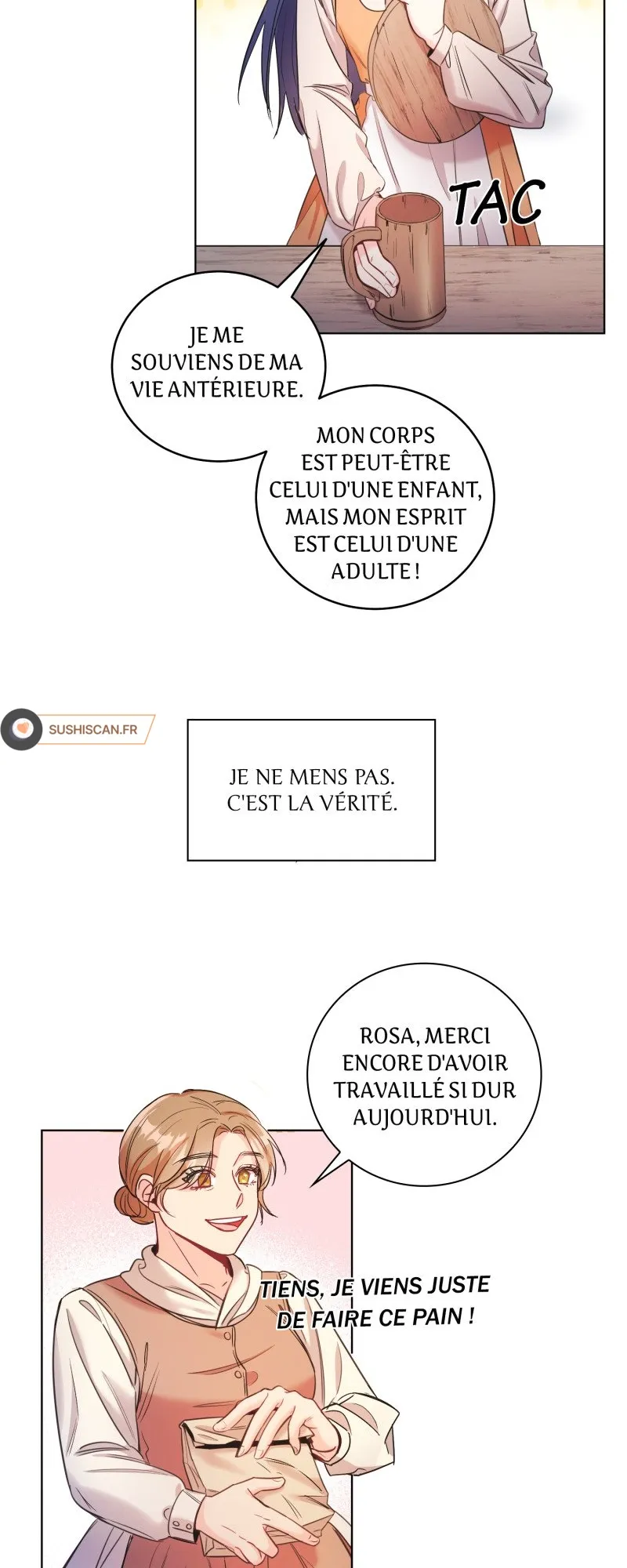 TAC

JE ME SOUVIENS DE MA VIE ANTÉRIEURE.

MON CORPS EST PEUT-ÊTRE CELUI D'UNE ENFANT, MAIS MON ESPRIT EST CELUI D'UNE ADULTE !

SUSHISCAN.FR

JE NE MENS PAS. C'EST LA VÉRITÉ.

ROSA, MERCI ENCORE D'AVOIR TRAVAILLÉ SI DUR AUJOURD'HUI.

TIENS, JE VIENS JUSTE DE FAIRE CE PAIN !